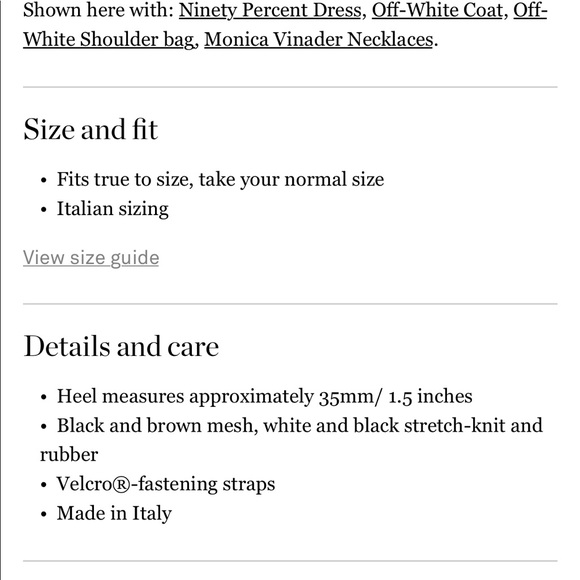 Shown here with: Ninety Percent Dress, Off-White Coat, Off-White Shoulder bag, Monica Vinader Necklaces.

Size and fit

• Fits true to size, take your normal size
• Italian sizing

View size guide

Details and care

• Heel measures approximately 35mm/ 1.5 inches
• Black and brown mesh, white and black stretch-knit and rubber
• Velcro®-fastening straps
• Made in Italy